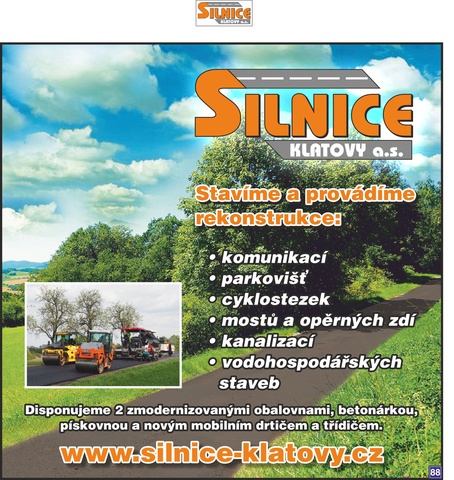 SILNICE
KLATOVY a.s.

SILNICE
KLATOVY a.s.

Stavíme a provádíme rekonstrukce:

• komunikací
• parkovišť
• cyklostezek
• mostů a opěrných zdí
• kanalizací
• vodohospodářských staveb

Disponujeme 2 zmodernizovanými obalovnami, betonárkou, pískovnou a novým mobilním drtičem a třídičem.

www.silnice-klatovy.cz

88